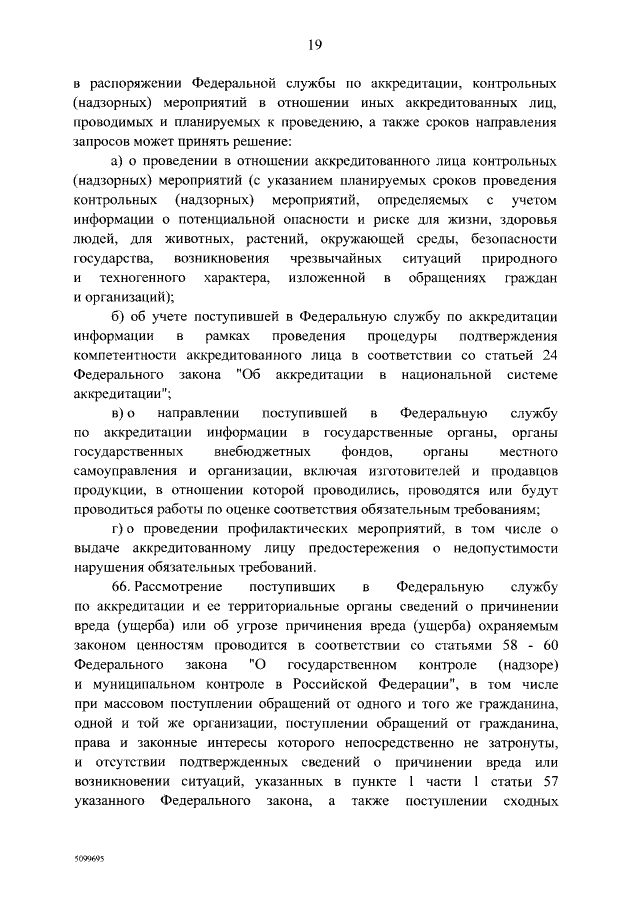 19

в распоряжении Федеральной службы по аккредитации, контрольных (надзорных) мероприятий в отношении иных аккредитованных лиц, проводимых и планируемых к проведению, а также сроков направления запросов может принять решение:

а) о проведении в отношении аккредитованного лица контрольных (надзорных) мероприятий (с указанием планируемых сроков проведения контрольных (надзорных) мероприятий, определяемых с учетом информации о потенциальной опасности и риске для жизни, здоровья людей, для животных, растений, окружающей среды, безопасности государства, возникновения чрезвычайных ситуаций природного и техногенного характера, изложенной в обращениях граждан и организаций);

б) об учете поступившей в Федеральную службу по аккредитации информации в рамках проведения процедуры подтверждения компетентности аккредитованного лица в соответствии со статьей 24 Федерального закона "Об аккредитации в национальной системе аккредитации";

в) о направлении поступившей в Федеральную службу по аккредитации информации в государственные органы, органы государственных внебюджетных фондов, органы местного самоуправления и организации, включая изготовителей и продавцов продукции, в отношении которой проводились, проводятся или будут проводиться работы по оценке соответствия обязательным требованиям;

г) о проведении профилактических мероприятий, в том числе о выдаче аккредитованному лицу предостережения о недопустимости нарушения обязательных требований.

66. Рассмотрение поступивших в Федеральную службу по аккредитации и ее территориальные органы сведений о причинении вреда (ущерба) или об угрозе причинения вреда (ущерба) охраняемым законом ценностям проводится в соответствии со статьями 58 - 60 Федерального закона "О государственном контроле (надзоре) и муниципальном контроле в Российской Федерации", в том числе при массовом поступлении обращений от одного и того же гражданина, одной и той же организации, поступлении обращений от гражданина, права и законные интересы которого непосредственно не затронуты, и отсутствии подтвержденных сведений о причинении вреда или возникновении ситуаций, указанных в пункте 1 части 1 статьи 57 указанного Федерального закона, а также поступлении сходных

5099695